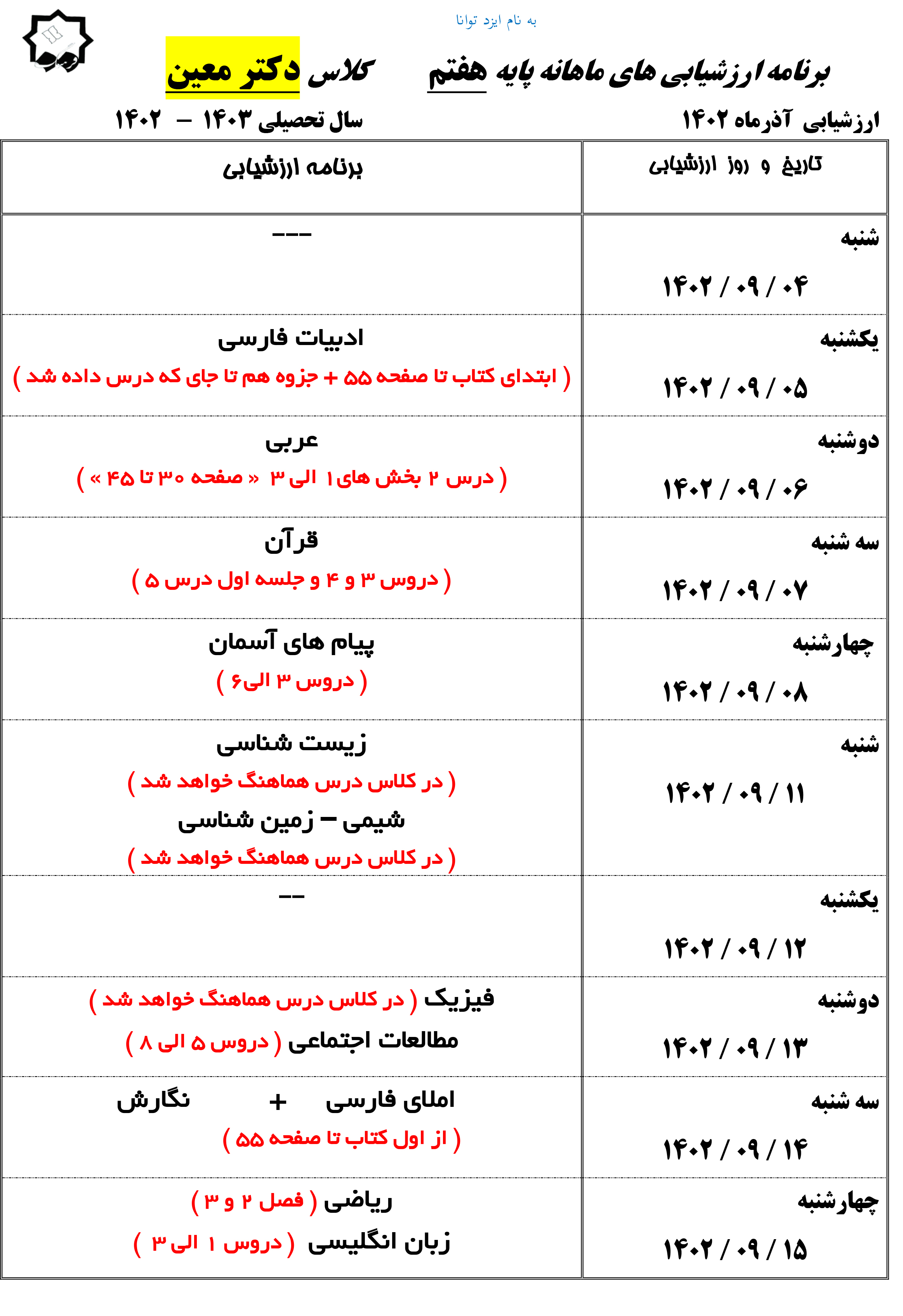 به نام ایزد توانا

برنامه ارزشیابی های ماهانه پایه هفتم کلاس دکتر معین

ارزشیابی آذرماه ۱۴۰۲ سال تحصیلی ۱۴۰۳ – ۱۴۰۲

| تاریخ و روز ارزشیابی | برنامه ارزشیابی |
|---|---|
| شنبه ۱۴۰۲ / ۰۹ / ۰۴ | --- |
| یکشنبه ۱۴۰۲ / ۰۹ / ۰۵ | ادبیات فارسی ( ابتدای کتاب تا صفحه ۵۵ + جزوه هم تا جای که درس داده شد ) |
| دوشنبه ۱۴۰۲ / ۰۹ / ۰۶ | عربی ( درس ۲ بخش های ۱ الی ۳ « صفحه ۳۰ تا ۴۵ » ) |
| سه شنبه ۱۴۰۲ / ۰۹ / ۰۷ | قرآن ( دروس ۳ و ۴ و جلسه اول درس ۵ ) |
| چهارشنبه ۱۴۰۲ / ۰۹ / ۰۸ | پیام های آسمان ( دروس ۳ الی ۶ ) |
| شنبه ۱۴۰۲ / ۰۹ / ۱۱ | زیست شناسی ( در کلاس درس هماهنگ خواهد شد ) شیمی – زمین شناسی ( در کلاس درس هماهنگ خواهد شد ) |
| یکشنبه ۱۴۰۲ / ۰۹ / ۱۲ | -- |
| دوشنبه ۱۴۰۲ / ۰۹ / ۱۳ | فیزیک ( در کلاس درس هماهنگ خواهد شد ) مطالعات اجتماعی ( دروس ۵ الی ۸ ) |
| سه شنبه ۱۴۰۲ / ۰۹ / ۱۴ | املای فارسی + نگارش ( از اول کتاب تا صفحه ۵۵ ) |
| چهارشنبه ۱۴۰۲ / ۰۹ / ۱۵ | ریاضی ( فصل ۲ و ۳ ) زبان انگلیسی ( دروس ۱ الی ۳ ) |